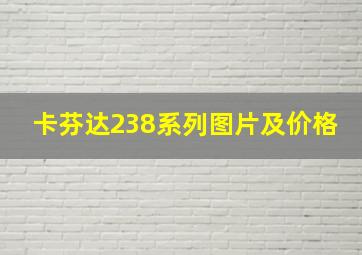 卡芬达238系列图片及价格